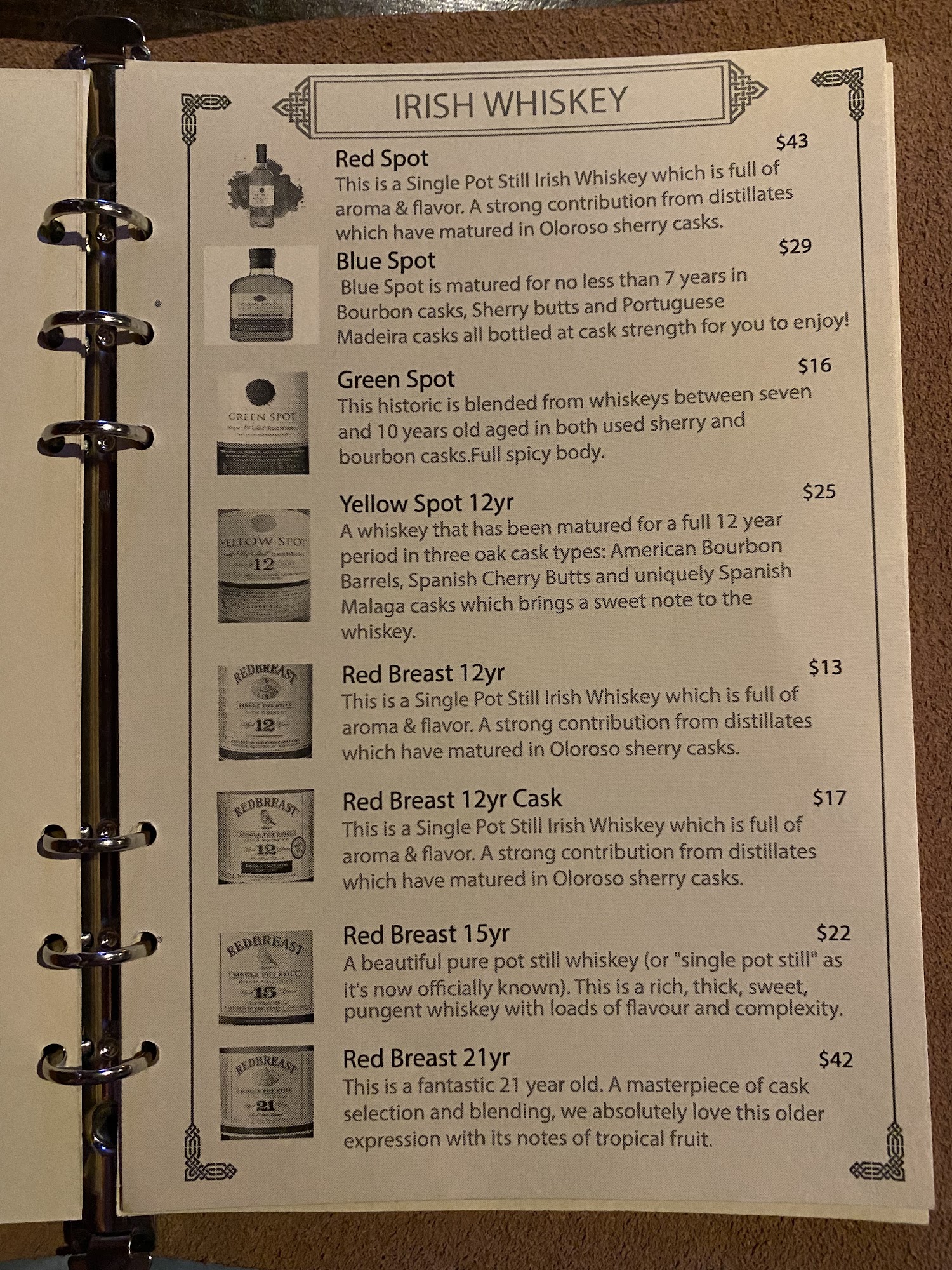 IRISH WHISKEY

Red Spot $43
This is a Single Pot Still Irish Whiskey which is full of aroma & flavor. A strong contribution from distillates which have matured in Oloroso sherry casks.

Blue Spot $29
Blue Spot is matured for no less than 7 years in Bourbon casks, Sherry butts and Portuguese Madeira casks all bottled at cask strength for you to enjoy!

Green Spot $16
This historic is blended from whiskeys between seven and 10 years old aged in both used sherry and bourbon casks.Full spicy body.

Yellow Spot 12yr $25
A whiskey that has been matured for a full 12 year period in three oak cask types: American Bourbon Barrels, Spanish Cherry Butts and uniquely Spanish Malaga casks which brings a sweet note to the whiskey.

Red Breast 12yr $13
This is a Single Pot Still Irish Whiskey which is full of aroma & flavor. A strong contribution from distillates which have matured in Oloroso sherry casks.

Red Breast 12yr Cask $17
This is a Single Pot Still Irish Whiskey which is full of aroma & flavor. A strong contribution from distillates which have matured in Oloroso sherry casks.

Red Breast 15yr $22
A beautiful pure pot still whiskey (or "single pot still" as it's now officially known). This is a rich, thick, sweet, pungent whiskey with loads of flavour and complexity.

Red Breast 21yr $42
This is a fantastic 21 year old. A masterpiece of cask selection and blending, we absolutely love this older expression with its notes of tropical fruit.